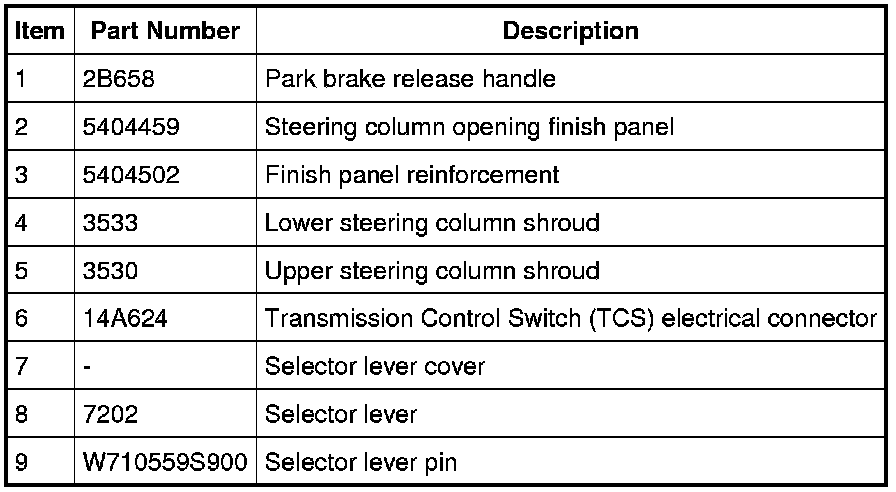 | Item | Part Number | Description |
|---|---|---|
| 1 | 2B658 | Park brake release handle |
| 2 | 5404459 | Steering column opening finish panel |
| 3 | 5404502 | Finish panel reinforcement |
| 4 | 3533 | Lower steering column shroud |
| 5 | 3530 | Upper steering column shroud |
| 6 | 14A624 | Transmission Control Switch (TCS) electrical connector |
| 7 | - | Selector lever cover |
| 8 | 7202 | Selector lever |
| 9 | W710559S900 | Selector lever pin |